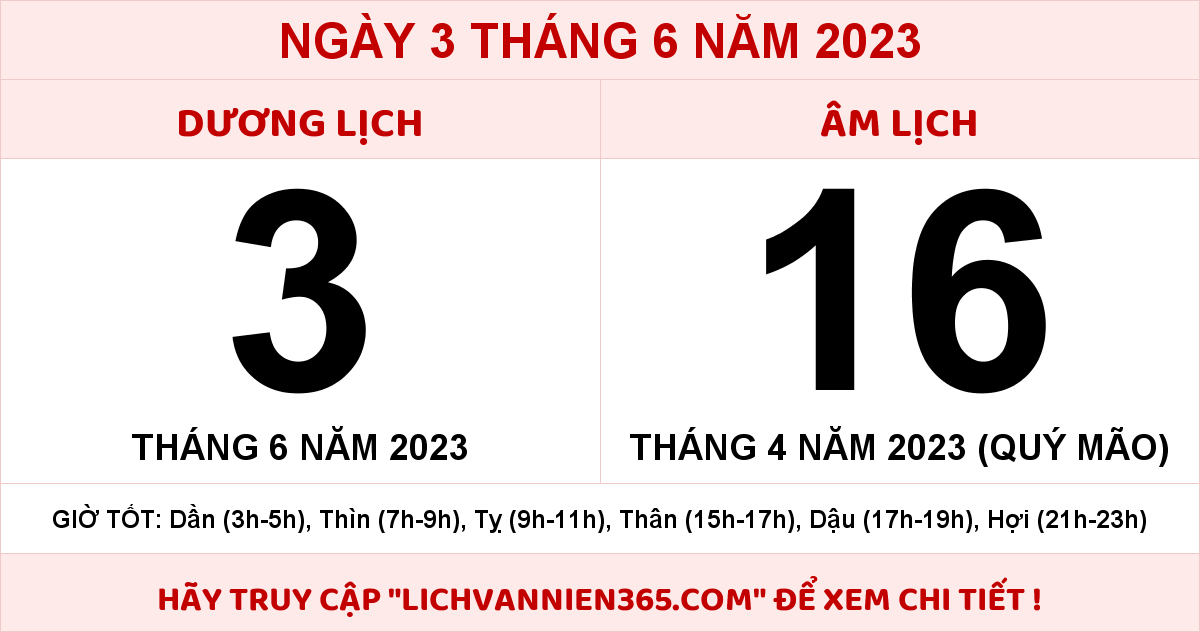 NGÀY 3 THÁNG 6 NĂM 2023

| DƯƠNG LỊCH | ÂM LỊCH |
|---|---|
| 3 | 16 |
| THÁNG 6 NĂM 2023 | THÁNG 4 NĂM 2023 (QUÝ MÃO) |

GIỜ TỐT: Dần (3h-5h), Thìn (7h-9h), Tỵ (9h-11h), Thân (15h-17h), Dậu (17h-19h), Hợi (21h-23h)

HÃY TRUY CẬP "LICHVANNIEN365.COM" ĐỂ XEM CHI TIẾT !